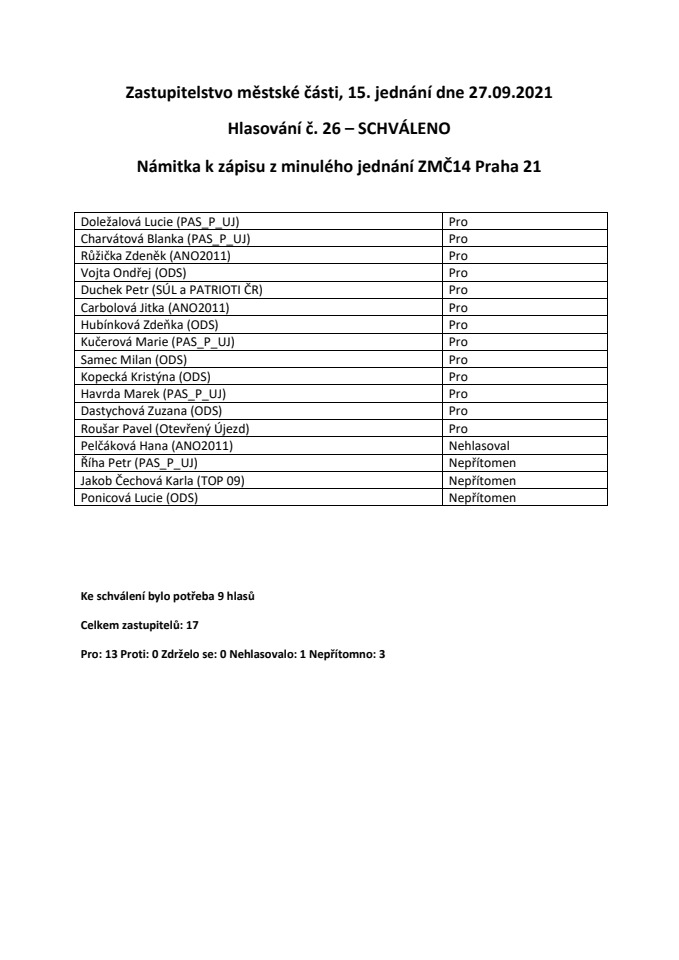 Zastupitelstvo městské části, 15. jednání dne 27.09.2021

Hlasování č. 26 – SCHVÁLENO

Námitka k zápisu z minulého jednání ZMČ14 Praha 21

| | |
|---|---|
| Doležalová Lucie (PAS_P_UJ) | Pro |
| Charvátová Blanka (PAS_P_UJ) | Pro |
| Růžička Zdeněk (ANO2011) | Pro |
| Vojta Ondřej (ODS) | Pro |
| Duchek Petr (SÚL a PATRIOTI ČR) | Pro |
| Carbolová Jitka (ANO2011) | Pro |
| Hubínková Zdeňka (ODS) | Pro |
| Kučerová Marie (PAS_P_UJ) | Pro |
| Samec Milan (ODS) | Pro |
| Kopecká Kristýna (ODS) | Pro |
| Havrda Marek (PAS_P_UJ) | Pro |
| Dastychová Zuzana (ODS) | Pro |
| Roušar Pavel (Otevřený Újezd) | Pro |
| Pelčáková Hana (ANO2011) | Nehlasoval |
| Říha Petr (PAS_P_UJ) | Nepřítomen |
| Jakob Čechová Karla (TOP 09) | Nepřítomen |
| Ponicová Lucie (ODS) | Nepřítomen |

Ke schválení bylo potřeba 9 hlasů

Celkem zastupitelů: 17

Pro: 13 Proti: 0 Zdrželo se: 0 Nehlasovalo: 1 Nepřítomno: 3